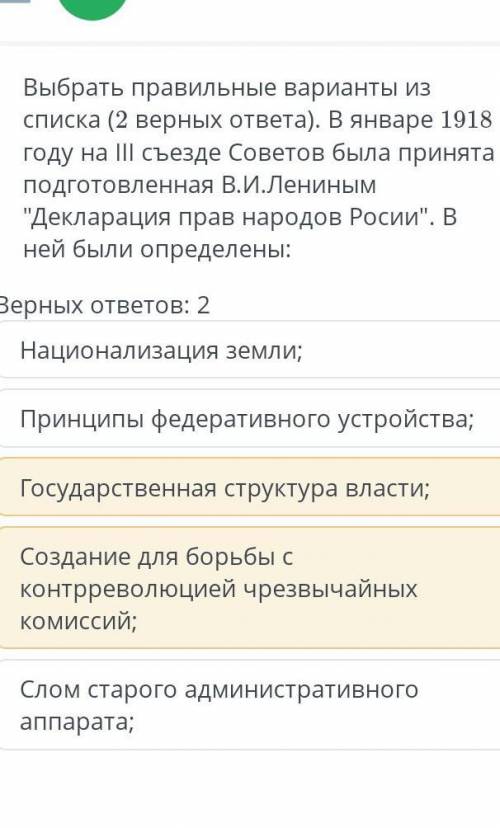 Выбрать правильные варианты из списка (2 верных ответа). В январе 1918 году на III съезде Советов была принята подготовленная В.И.Лениным "Декларация прав народов Росии". В ней были определены:

Верных ответов: 2

Национализация земли;

Принципы федеративного устройства;

Государственная структура власти;

Создание для борьбы с контрреволюцией чрезвычайных комиссий;

Слом старого административного аппарата;